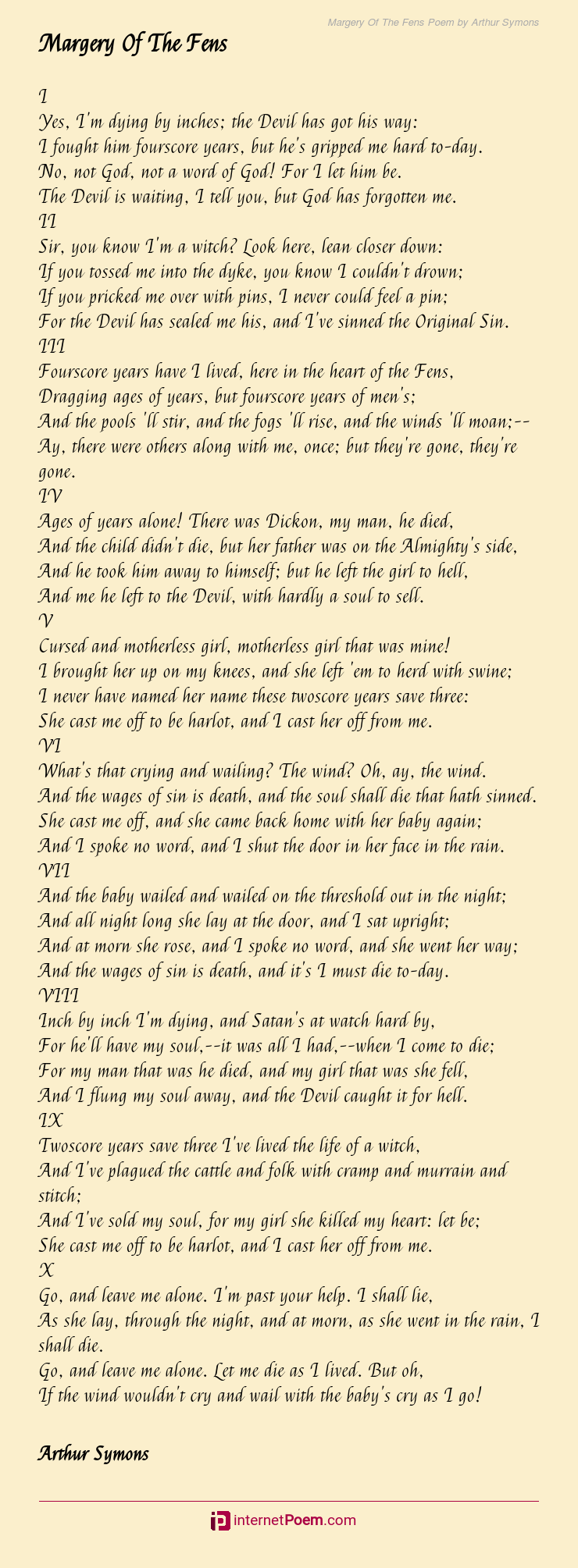 Margery Of The Fens Poem by Arthur Symons

Margery Of The Fens

I
Yes, I'm dying by inches; the Devil has got his way:
I fought him fourscore years, but he's gripped me hard to-day.
No, not God, not a word of God! For I let him be.
The Devil is waiting, I tell you, but God has forgotten me.
II
Sir, you know I'm a witch? Look here, lean closer down:
If you tossed me into the dyke, you know I couldn't drown;
If you pricked me over with pins, I never could feel a pin;
For the Devil has sealed me his, and I've sinned the Original Sin.
III
Fourscore years have I lived, here in the heart of the Fens,
Dragging ages of years, but fourscore years of men's;
And the pools 'll stir, and the fogs 'll rise, and the winds 'll moan;--
Ay, there were others along with me, once; but they're gone, they're gone.
IV
Ages of years alone! There was Dickon, my man, he died,
And the child didn't die, but her father was on the Almighty's side,
And he took him away to himself; but he left the girl to hell,
And me he left to the Devil, with hardly a soul to sell.
V
Cursed and motherless girl, motherless girl that was mine!
I brought her up on my knees, and she left 'em to herd with swine;
I never have named her name these twoscore years save three:
She cast me off to be harlot, and I cast her off from me.
VI
What's that crying and wailing? The wind? Oh, ay, the wind.
And the wages of sin is death, and the soul shall die that hath sinned.
She cast me off, and she came back home with her baby again;
And I spoke no word, and I shut the door in her face in the rain.
VII
And the baby wailed and wailed on the threshold out in the night;
And all night long she lay at the door, and I sat upright;
And at morn she rose, and I spoke no word, and she went her way;
And the wages of sin is death, and it's I must die to-day.
VIII
Inch by inch I'm dying, and Satan's at watch hard by,
For he'll have my soul,--it was all I had,--when I come to die;
For my man that was he died, and my girl that was she fell,
And I flung my soul away, and the Devil caught it for hell.
IX
Twoscore years save three I've lived the life of a witch,
And I've plagued the cattle and folk with cramp and murrain and stitch;
And I've sold my soul, for my girl she killed my heart: let be;
She cast me off to be harlot, and I cast her off from me.
X
Go, and leave me alone. I'm past your help. I shall lie,
As she lay, through the night, and at morn, as she went in the rain, I shall die.
Go, and leave me alone. Let me die as I lived. But oh,
If the wind wouldn't cry and wail with the baby's cry as I go!

Arthur Symons

internetPoem.com